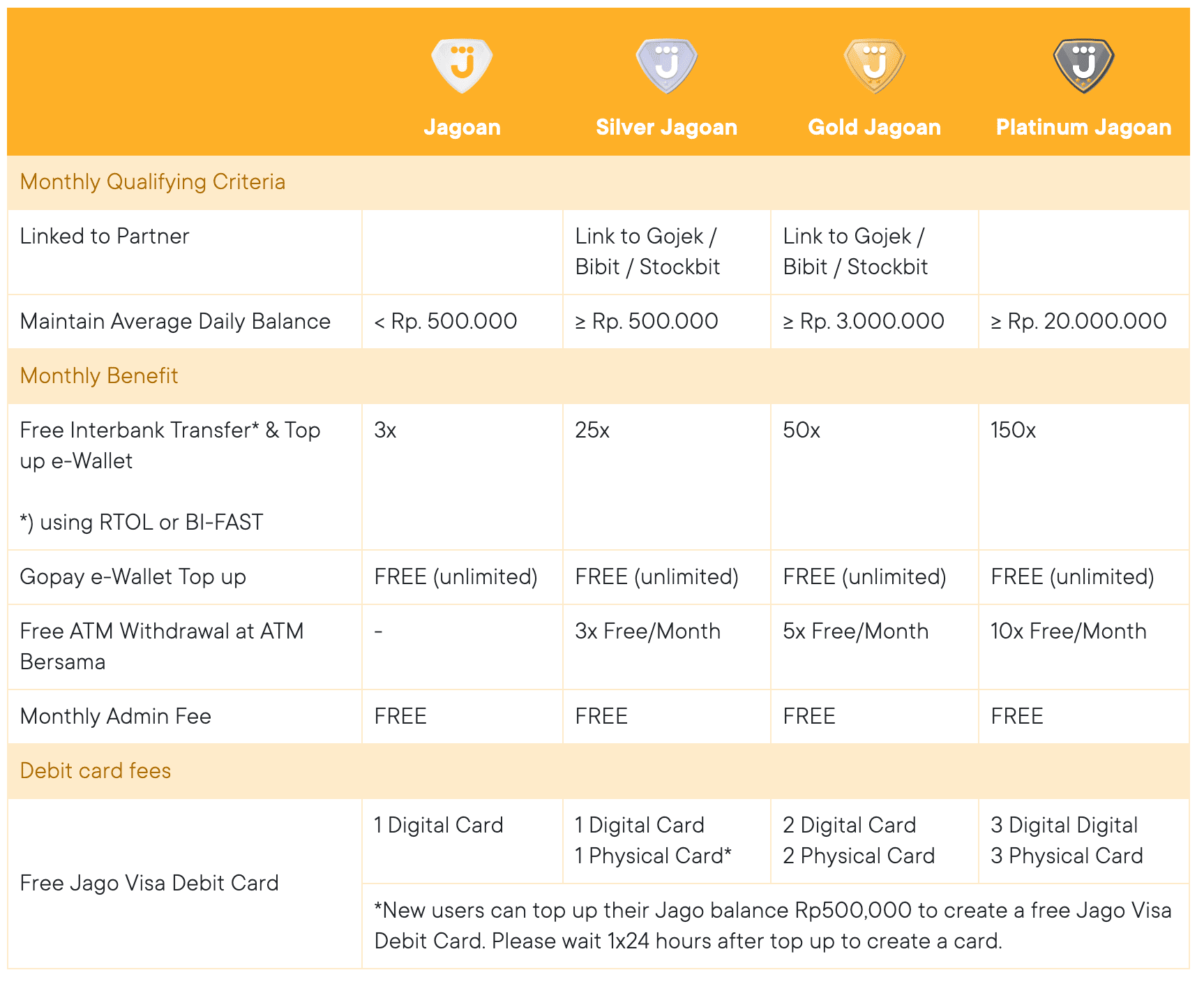 |  | Jagoan | Silver Jagoan | Gold Jagoan | Platinum Jagoan |
|---|---|---|---|---|
| Monthly Qualifying Criteria |  |  |  |  |
| Linked to Partner |  | Link to Gojek / Bibit / Stockbit | Link to Gojek / Bibit / Stockbit |  |
| Maintain Average Daily Balance | < Rp. 500.000 | ≥ Rp. 500.000 | ≥ Rp. 3.000.000 | ≥ Rp. 20.000.000 |
| Monthly Benefit |  |  |  |  |
| Free Interbank Transfer* & Top up e-Wallet *) using RTOL or BI-FAST | 3x | 25x | 50x | 150x |
| Gopay e-Wallet Top up | FREE (unlimited) | FREE (unlimited) | FREE (unlimited) | FREE (unlimited) |
| Free ATM Withdrawal at ATM Bersama | - | 3x Free/Month | 5x Free/Month | 10x Free/Month |
| Monthly Admin Fee | FREE | FREE | FREE | FREE |
| Debit card fees |  |  |  |  |
| Free Jago Visa Debit Card | 1 Digital Card | 1 Digital Card 1 Physical Card* | 2 Digital Card 2 Physical Card | 3 Digital Digital 3 Physical Card |
|  | *New users can top up their Jago balance Rp500,000 to create a free Jago Visa Debit Card. Please wait 1x24 hours after top up to create a card. |  |  |  |